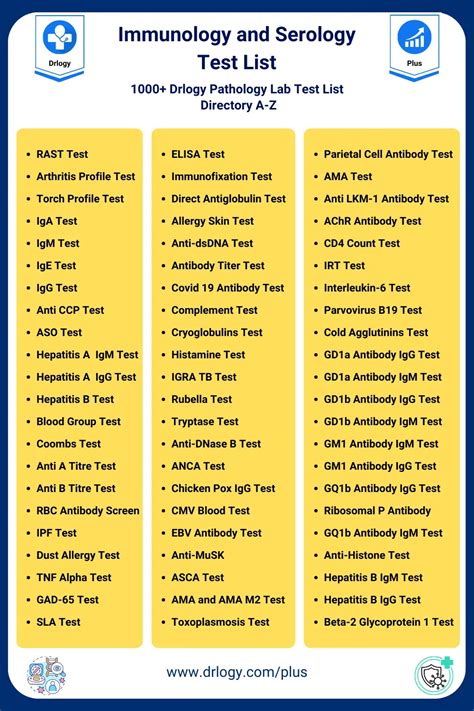 Drlogy

Immunology and Serology Test List

Plus

1000+ Drlogy Pathology Lab Test List Directory A-Z

- RAST Test
- Arthritis Profile Test
- Torch Profile Test
- IgA Test
- IgM Test
- IgE Test
- IgG Test
- Anti CCP Test
- ASO Test
- Hepatitis A IgM Test
- Hepatitis A IgG Test
- Hepatitis B Test
- Blood Group Test
- Coombs Test
- Anti A Titre Test
- Anti B Titre Test
- RBC Antibody Screen
- IPF Test
- Dust Allergy Test
- TNF Alpha Test
- GAD-65 Test
- SLA Test

- ELISA Test
- Immunofixation Test
- Direct Antiglobulin Test
- Allergy Skin Test
- Anti-dsDNA Test
- Antibody Titer Test
- Covid 19 Antibody Test
- Complement Test
- Cryoglobulins Test
- Histamine Test
- IGRA TB Test
- Rubella Test
- Tryptase Test
- Anti-DNase B Test
- ANCA Test
- Chicken Pox IgG Test
- CMV Blood Test
- EBV Antibody Test
- Anti-MuSK
- ASCA Test
- AMA and AMA M2 Test
- Toxoplasmosis Test

- Parietal Cell Antibody Test
- AMA Test
- Anti LKM-1 Antibody Test
- AChR Antibody Test
- CD4 Count Test
- IRT Test
- Interleukin-6 Test
- Parvovirus B19 Test
- Cold Agglutinins Test
- GD1a Antibody IgG Test
- GD1a Antibody IgM Test
- GD1b Antibody IgG Test
- GD1b Antibody IgM Test
- GM1 Antibody IgM Test
- GM1 Antibody IgG Test
- GQ1b Antibody IgG Test
- Ribosomal P Antibody
- GQ1b Antibody IgM Test
- Anti-Histone Test
- Hepatitis B IgM Test
- Hepatitis B IgG Test
- Beta-2 Glycoprotein 1 Test

www.drlogy.com/plus